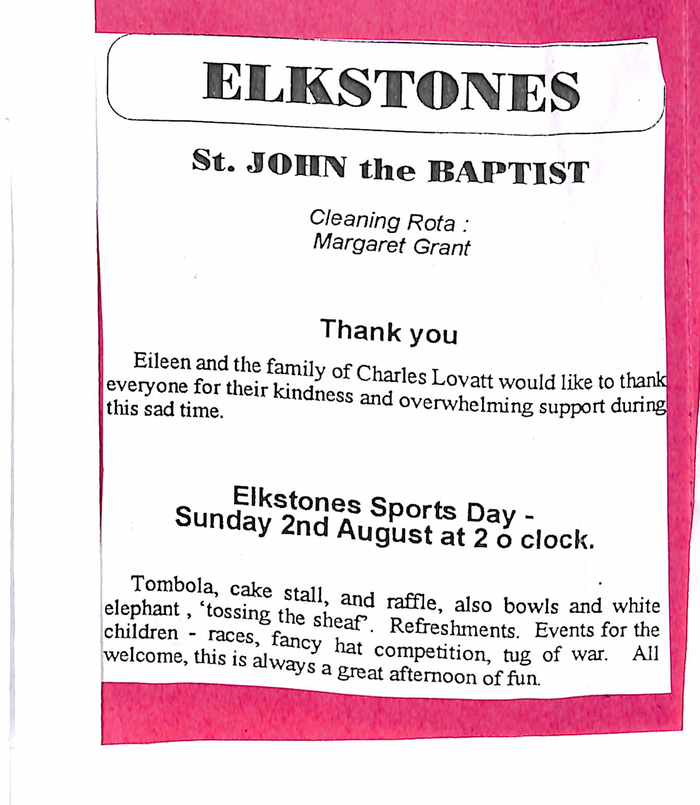 ELKSTONES

St. JOHN the BAPTIST

Cleaning Rota :
Margaret Grant

Thank you

Eileen and the family of Charles Lovatt would like to thank everyone for their kindness and overwhelming support during this sad time.

Elkstones Sports Day -
Sunday 2nd August at 2 o clock.

Tombola, cake stall, and raffle, also bowls and white elephant , 'tossing the sheaf'. Refreshments. Events for the children - races, fancy hat competition, tug of war. All welcome, this is always a great afternoon of fun.